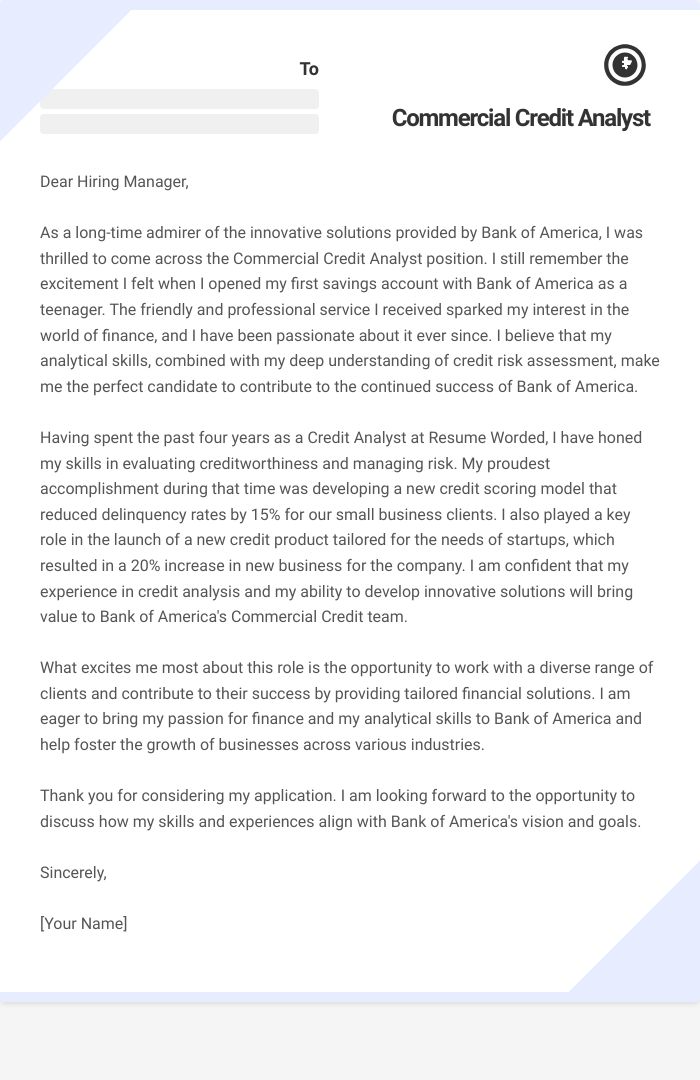 To

Commercial Credit Analyst

Dear Hiring Manager,

As a long-time admirer of the innovative solutions provided by Bank of America, I was thrilled to come across the Commercial Credit Analyst position. I still remember the excitement I felt when I opened my first savings account with Bank of America as a teenager. The friendly and professional service I received sparked my interest in the world of finance, and I have been passionate about it ever since. I believe that my analytical skills, combined with my deep understanding of credit risk assessment, make me the perfect candidate to contribute to the continued success of Bank of America.

Having spent the past four years as a Credit Analyst at Resume Worded, I have honed my skills in evaluating creditworthiness and managing risk. My proudest accomplishment during that time was developing a new credit scoring model that reduced delinquency rates by 15% for our small business clients. I also played a key role in the launch of a new credit product tailored for the needs of startups, which resulted in a 20% increase in new business for the company. I am confident that my experience in credit analysis and my ability to develop innovative solutions will bring value to Bank of America's Commercial Credit team.

What excites me most about this role is the opportunity to work with a diverse range of clients and contribute to their success by providing tailored financial solutions. I am eager to bring my passion for finance and my analytical skills to Bank of America and help foster the growth of businesses across various industries.

Thank you for considering my application. I am looking forward to the opportunity to discuss how my skills and experiences align with Bank of America's vision and goals.

Sincerely,

[Your Name]